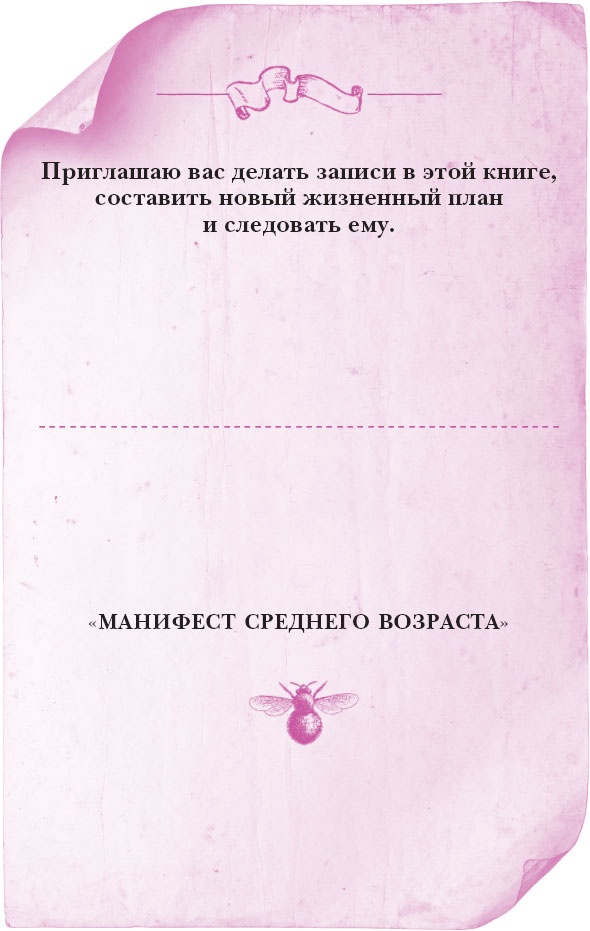 Приглашаю вас делать записи в этой книге, составить новый жизненный план и следовать ему.

«МАНИФЕСТ СРЕДНЕГО ВОЗРАСТА»